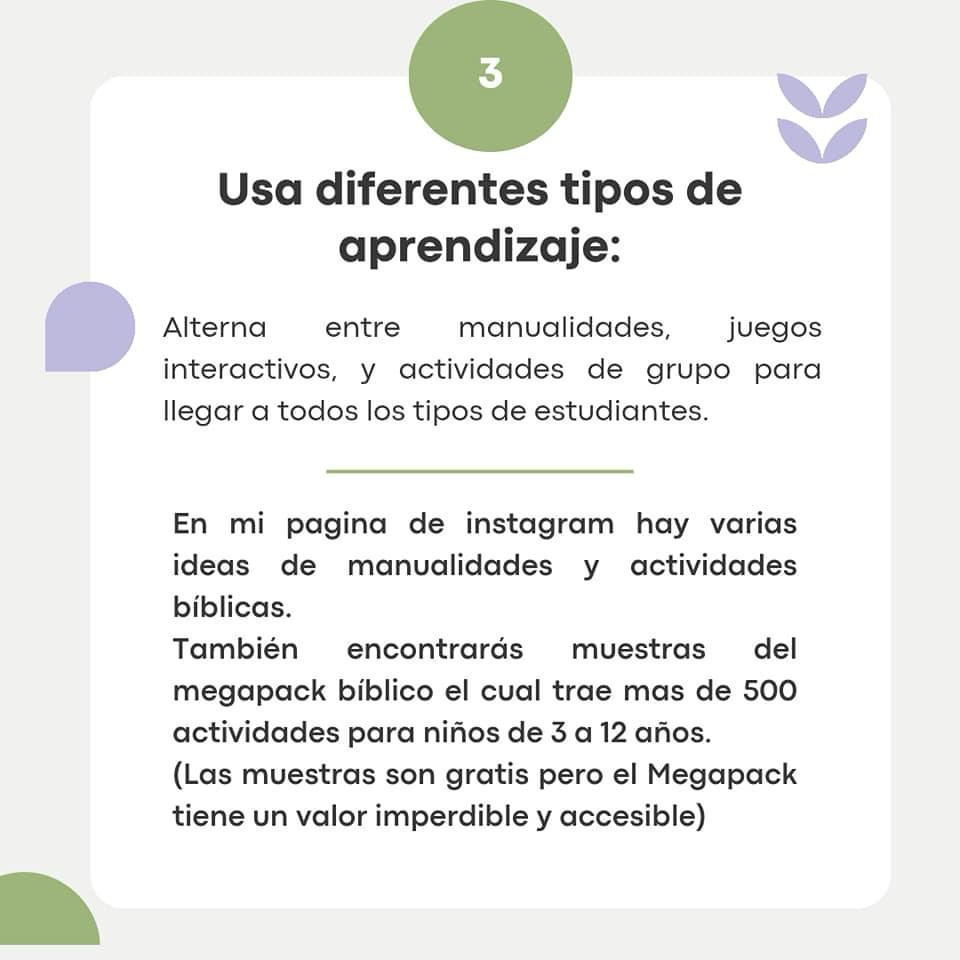 3

Usa diferentes tipos de aprendizaje:

Alterna entre manualidades, juegos interactivos, y actividades de grupo para llegar a todos los tipos de estudiantes.

En mi pagina de instagram hay varias ideas de manualidades y actividades bíblicas.
También encontrarás muestras del megapack bíblico el cual trae mas de 500 actividades para niños de 3 a 12 años.
(Las muestras son gratis pero el Megapack tiene un valor imperdible y accesible)